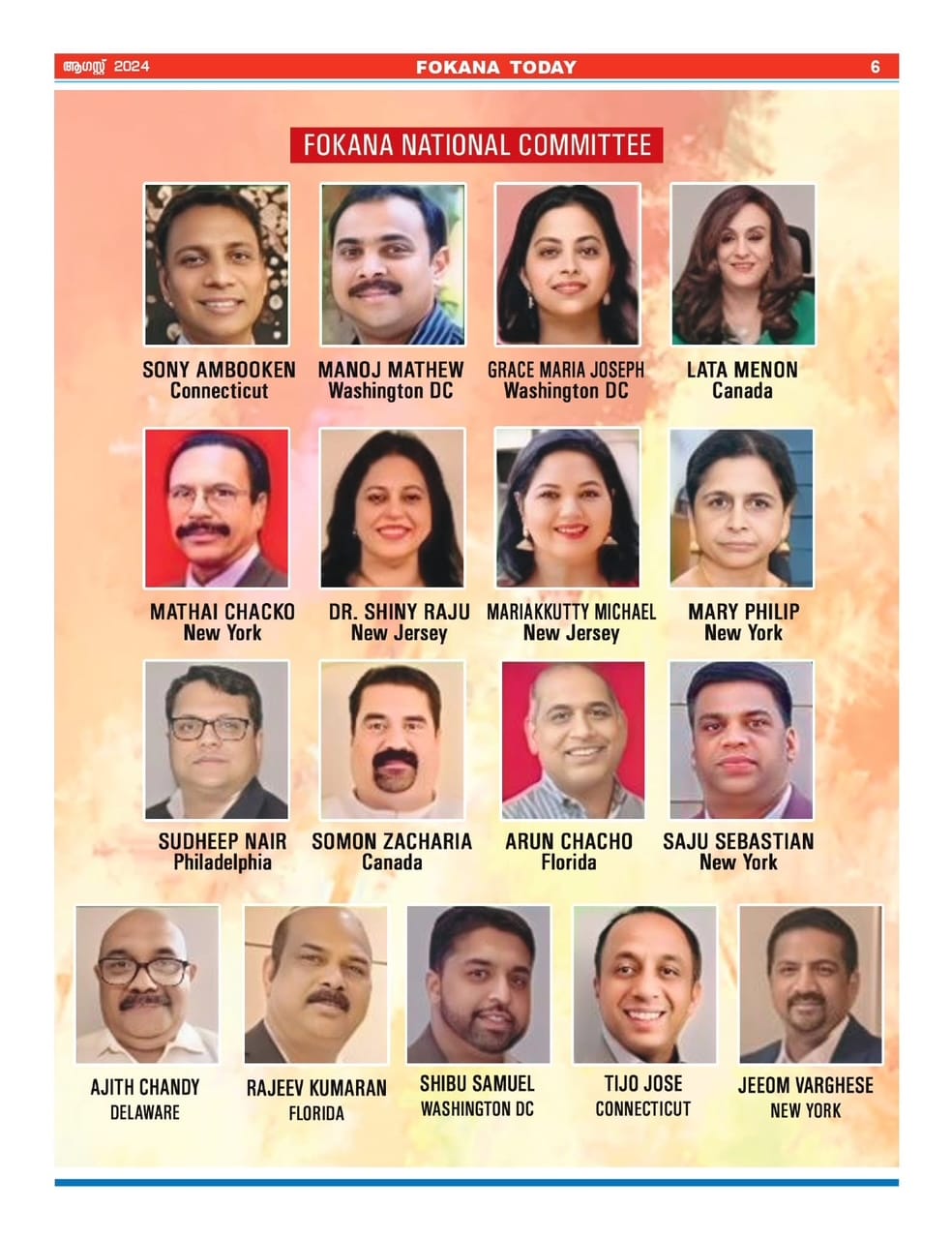 ആഗസ്റ്റ് 2024 FOKANA TODAY 6

FOKANA NATIONAL COMMITTEE

SONY AMBOOKEN
Connecticut

MANOJ MATHEW
Washington DC

GRACE MARIA JOSEPH
Washington DC

LATA MENON
Canada

MATHAI CHACKO
New York

DR. SHINY RAJU
New Jersey

MARIAKKUTTY MICHAEL
New Jersey

MARY PHILIP
New York

SUDHEEP NAIR
Philadelphia

SOMON ZACHARIA
Canada

ARUN CHACHO
Florida

SAJU SEBASTIAN
New York

AJITH CHANDY
DELAWARE

RAJEEV KUMARAN
FLORIDA

SHIBU SAMUEL
WASHINGTON DC

TIJO JOSE
CONNECTICUT

JEEOM VARGHESE
NEW YORK